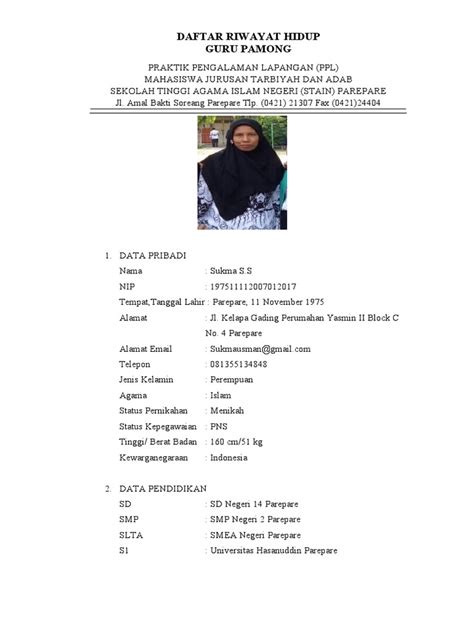 DAFTAR RIWAYAT HIDUP
GURU PAMONG

PRAKTIK PENGALAMAN LAPANGAN (PPL)
MAHASISWA JURUSAN TARBIYAH DAN ADAB
SEKOLAH TINGGI AGAMA ISLAM NEGERI (STAIN) PAREPARE
Jl. Amal Bakti Soreang Parepare Tlp. (0421) 21307 Fax (0421)24404

1. DATA PRIBADI
Nama : Sukma S.S
NIP : 197511112007012017
Tempat,Tanggal Lahir : Parepare, 11 November 1975
Alamat : Jl. Kelapa Gading Perumahan Yasmin II Block C No. 4 Parepare
Alamat Email : Sukmausman@gmail.com
Telepon : 081355134848
Jenis Kelamin : Perempuan
Agama : Islam
Status Pernikahan : Menikah
Status Kepegawaian : PNS
Tinggi/ Berat Badan : 160 cm/51 kg
Kewarganegaraan : Indonesia

2. DATA PENDIDIKAN
SD : SD Negeri 14 Parepare
SMP : SMP Negeri 2 Parepare
SLTA : SMEA Negeri Parepare
S1 : Universitas Hasanuddin Parepare